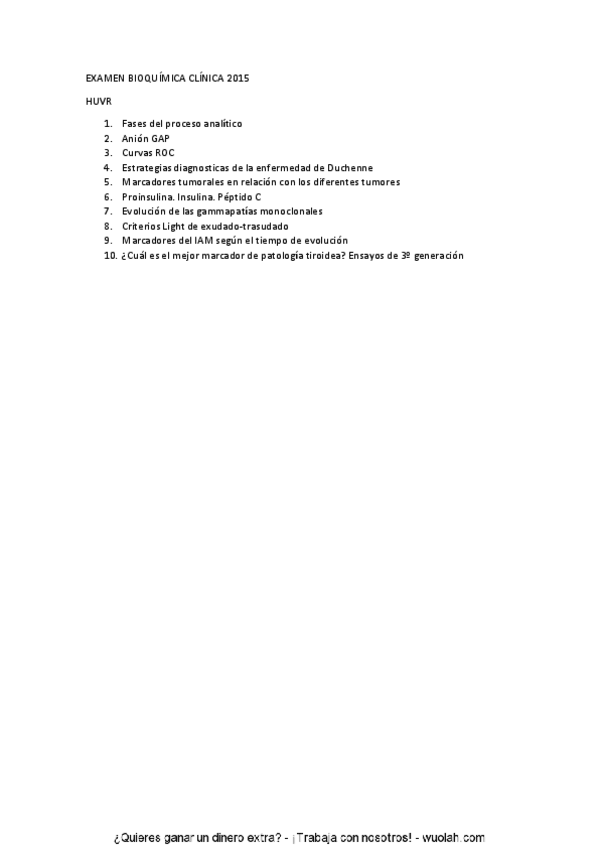 EXAMEN BIOQUÍMICA CLÍNICA 2015

HUVR

1. Fases del proceso analítico
2. Anión GAP
3. Curvas ROC
4. Estrategias diagnosticas de la enfermedad de Duchenne
5. Marcadores tumorales en relación con los diferentes tumores
6. Proinsulina. Insulina. Péptido C
7. Evolución de las gammapatías monoclonales
8. Criterios Light de exudado-trasudado
9. Marcadores del IAM según el tiempo de evolución
10. ¿Cuál es el mejor marcador de patología tiroidea? Ensayos de 3º generación

¿Quieres ganar un dinero extra? - ¡Trabaja con nosotros! - wuolah.com